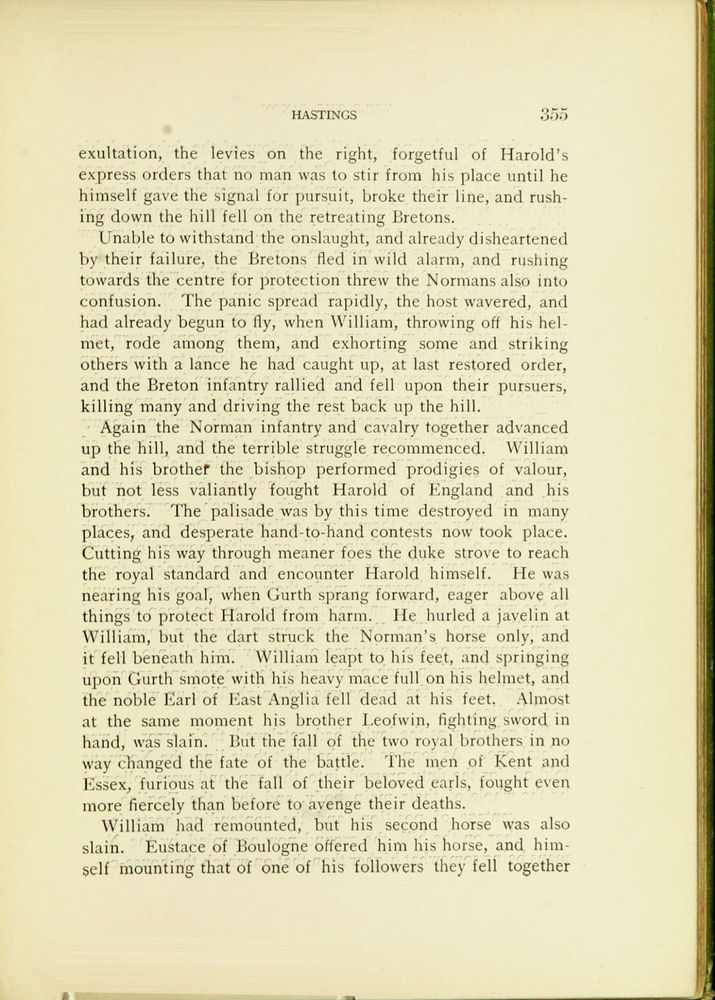 HASTINGS 355

exultation, the levies on the right, forgetful of Harold's express orders that no man was to stir from his place until he himself gave the signal for pursuit, broke their line, and rushing down the hill fell on the retreating Bretons.

Unable to withstand the onslaught, and already disheartened by their failure, the Bretons fled in wild alarm, and rushing towards the centre for protection threw the Normans also into confusion. The panic spread rapidly, the host wavered, and had already begun to fly, when William, throwing off his helmet, rode among them, and exhorting some and striking others with a lance he had caught up, at last restored order, and the Breton infantry rallied and fell upon their pursuers, killing many and driving the rest back up the hill.

Again the Norman infantry and cavalry together advanced up the hill, and the terrible struggle recommenced. William and his brother the bishop performed prodigies of valour, but not less valiantly fought Harold of England and his brothers. The palisade was by this time destroyed in many places, and desperate hand-to-hand contests now took place. Cutting his way through meaner foes the duke strove to reach the royal standard and encounter Harold himself. He was nearing his goal, when Gurth sprang forward, eager above all things to protect Harold from harm. He hurled a javelin at William, but the dart struck the Norman's horse only, and it fell beneath him. William leapt to his feet, and springing upon Gurth smote with his heavy mace full on his helmet, and the noble Earl of East Anglia fell dead at his feet. Almost at the same moment his brother Leofwin, fighting sword in hand, was slain. But the fall of the two royal brothers in no way changed the fate of the battle. The men of Kent and Essex, furious at the fall of their beloved earls, fought even more fiercely than before to avenge their deaths.

William had remounted, but his second horse was also slain. Eustace of Boulogne offered him his horse, and himself mounting that of one of his followers they fell together